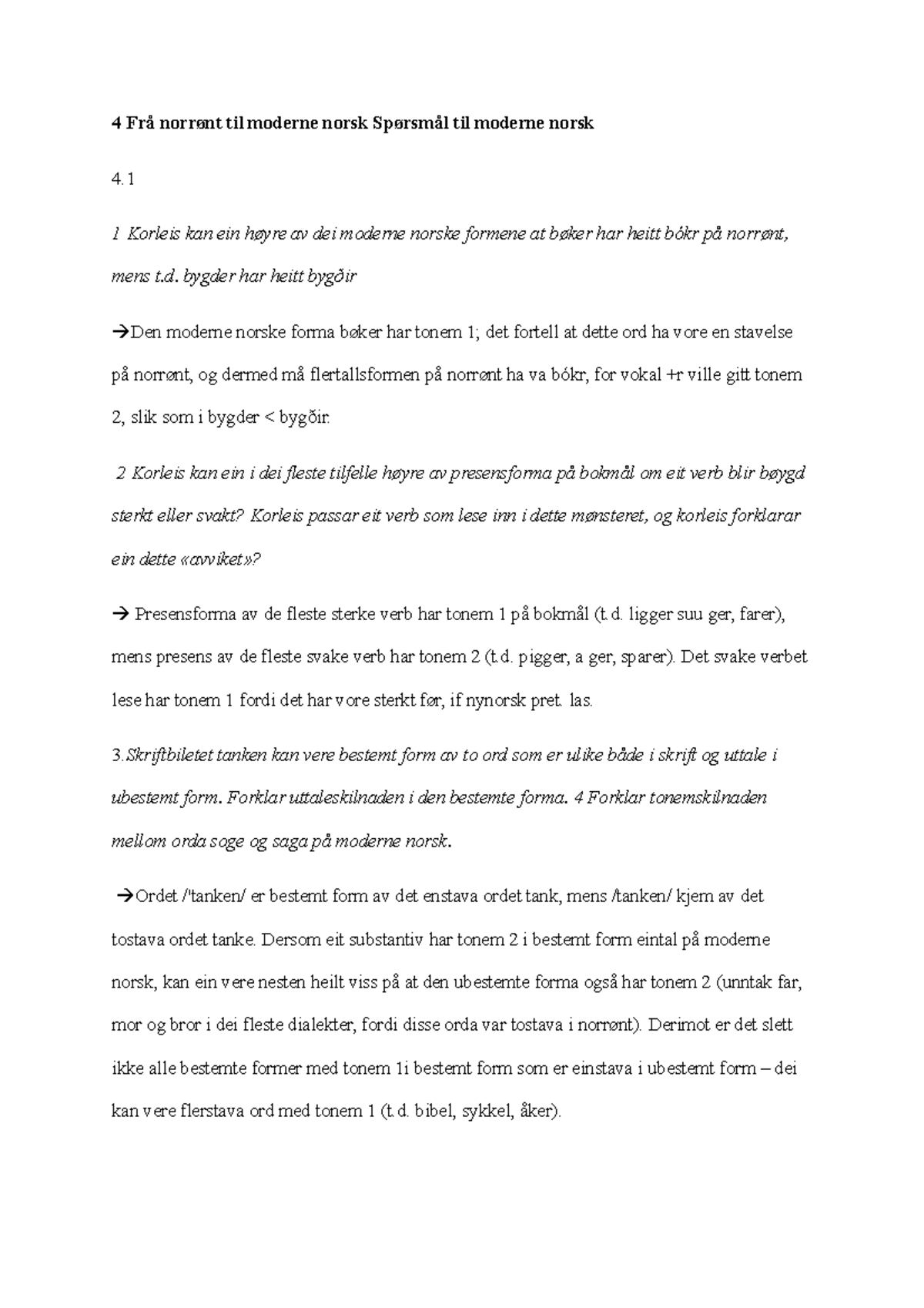 4 Frå norrønt til moderne norsk Spørsmål til moderne norsk

4.1

1 Korleis kan ein høyre av dei moderne norske formene at bøker har heitt bókr på norrønt, mens t.d. bygder har heitt bygðir

→Den moderne norske forma bøker har tonem 1; det fortell at dette ord ha vore en stavelse på norrønt, og dermed må flertallsformen på norrønt ha va bókr, for vokal +r ville gitt tonem 2, slik som i bygder < bygðir.

2 Korleis kan ein i dei fleste tilfelle høyre av presensforma på bokmål om eit verb blir bøygd sterkt eller svakt? Korleis passar eit verb som lese inn i dette mønsteret, og korleis forklarar ein dette «avviket»?

→ Presensforma av de fleste sterke verb har tonem 1 på bokmål (t.d. ligger suu ger, farer), mens presens av de fleste svake verb har tonem 2 (t.d. pigger, a ger, sparer). Det svake verbet lese har tonem 1 fordi det har vore sterkt før, if nynorsk pret. las.

3.Skriftbiletet tanken kan vere bestemt form av to ord som er ulike både i skrift og uttale i ubestemt form. Forklar uttaleskilnaden i den bestemte forma. 4 Forklar tonemskilnaden mellom orda soge og saga på moderne norsk.

→Ordet /'tanken/ er bestemt form av det enstava ordet tank, mens /tanken/ kjem av det tostava ordet tanke. Dersom eit substantiv har tonem 2 i bestemt form eintal på moderne norsk, kan ein vere nesten heilt viss på at den ubestemte forma også har tonem 2 (unntak far, mor og bror i dei fleste dialekter, fordi disse orda var tostava i norrønt). Derimot er det slett ikke alle bestemte former med tonem 1i bestemt form som er einstava i ubestemt form – dei kan vere flerstava ord med tonem 1 (t.d. bibel, sykkel, åker).